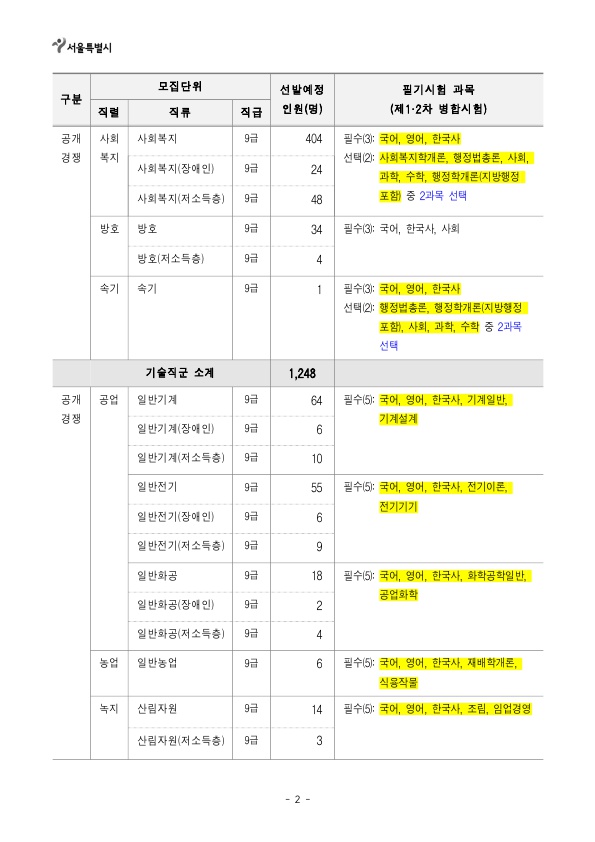 서울특별시

| 구분 | 모집단위 |  |  | 선발예정 인원(명) | 필기시험 과목 (제1·2차 병합시험) |
|---|---|---|---|---|---|
|  | 직렬 | 직류 | 직급 |  |  |
| 공개 경쟁 | 사회 복지 | 사회복지 | 9급 | 404 | 필수(3): 국어, 영어, 한국사 선택(2): 사회복지학개론, 행정법총론, 사회, 과학, 수학, 행정학개론(지방행정 포함) 중 2과목 선택 |
|  |  | 사회복지(장애인) | 9급 | 24 |  |
|  |  | 사회복지(저소득층) | 9급 | 48 |  |
|  | 방호 | 방호 | 9급 | 34 | 필수(3): 국어, 한국사, 사회 |
|  |  | 방호(저소득층) | 9급 | 4 |  |
|  | 속기 | 속기 | 9급 | 1 | 필수(3): 국어, 영어, 한국사 선택(2): 행정법총론, 행정학개론(지방행정 포함), 사회, 과학, 수학 중 2과목 선택 |
| 기술직군 소계 |  |  |  | 1,248 |  |
| 공개 경쟁 | 공업 | 일반기계 | 9급 | 64 | 필수(5): 국어, 영어, 한국사, 기계일반, 기계설계 |
|  |  | 일반기계(장애인) | 9급 | 6 |  |
|  |  | 일반기계(저소득층) | 9급 | 10 |  |
|  |  | 일반전기 | 9급 | 55 | 필수(5): 국어, 영어, 한국사, 전기이론, 전기기기 |
|  |  | 일반전기(장애인) | 9급 | 6 |  |
|  |  | 일반전기(저소득층) | 9급 | 9 |  |
|  |  | 일반화공 | 9급 | 18 | 필수(5): 국어, 영어, 한국사, 화학공학일반, 공업화학 |
|  |  | 일반화공(장애인) | 9급 | 2 |  |
|  |  | 일반화공(저소득층) | 9급 | 4 |  |
|  | 농업 | 일반농업 | 9급 | 6 | 필수(5): 국어, 영어, 한국사, 재배학개론, 식용작물 |
|  | 녹지 | 산림자원 | 9급 | 14 | 필수(5): 국어, 영어, 한국사, 조림, 임업경영 |
|  |  | 산림자원(저소득층) | 9급 | 3 |  |

- 2 -